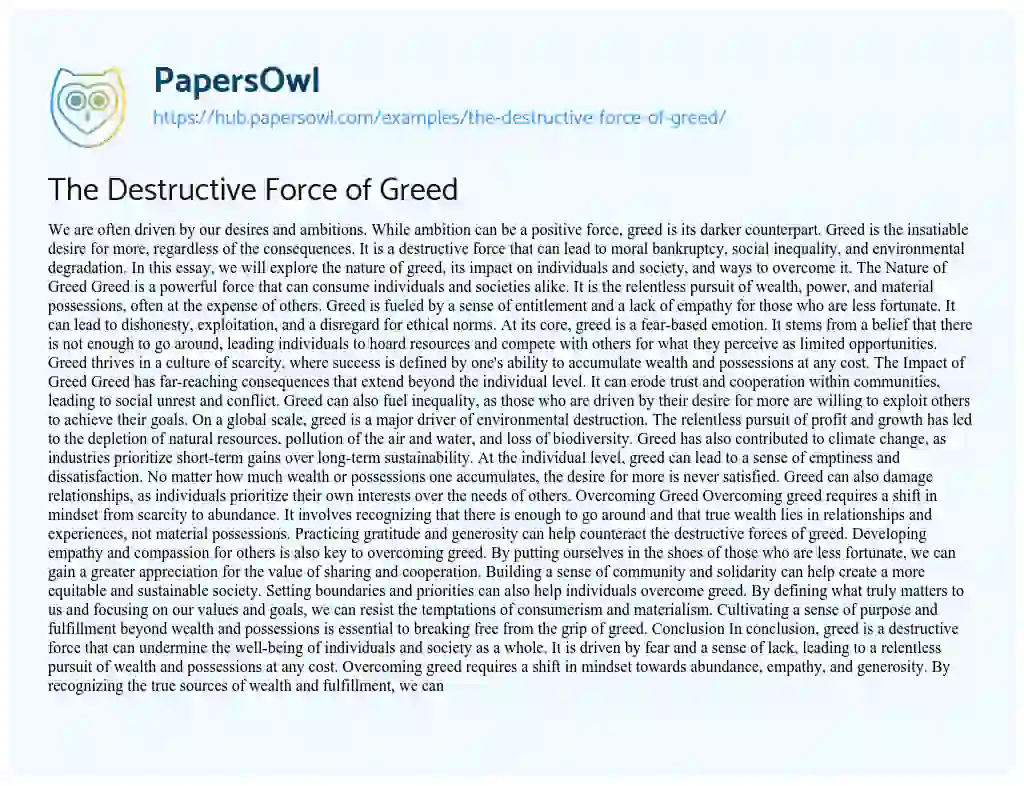 PapersOwl
https://hub.papersowl.com/examples/the-destructive-force-of-greed/

The Destructive Force of Greed

We are often driven by our desires and ambitions. While ambition can be a positive force, greed is its darker counterpart. Greed is the insatiable desire for more, regardless of the consequences. It is a destructive force that can lead to moral bankruptcy, social inequality, and environmental degradation. In this essay, we will explore the nature of greed, its impact on individuals and society, and ways to overcome it. The Nature of Greed Greed is a powerful force that can consume individuals and societies alike. It is the relentless pursuit of wealth, power, and material possessions, often at the expense of others. Greed is fueled by a sense of entitlement and a lack of empathy for those who are less fortunate. It can lead to dishonesty, exploitation, and a disregard for ethical norms. At its core, greed is a fear-based emotion. It stems from a belief that there is not enough to go around, leading individuals to hoard resources and compete with others for what they perceive as limited opportunities. Greed thrives in a culture of scarcity, where success is defined by one's ability to accumulate wealth and possessions at any cost. The Impact of Greed Greed has far-reaching consequences that extend beyond the individual level. It can erode trust and cooperation within communities, leading to social unrest and conflict. Greed can also fuel inequality, as those who are driven by their desire for more are willing to exploit others to achieve their goals. On a global scale, greed is a major driver of environmental destruction. The relentless pursuit of profit and growth has led to the depletion of natural resources, pollution of the air and water, and loss of biodiversity. Greed has also contributed to climate change, as industries prioritize short-term gains over long-term sustainability. At the individual level, greed can lead to a sense of emptiness and dissatisfaction. No matter how much wealth or possessions one accumulates, the desire for more is never satisfied. Greed can also damage relationships, as individuals prioritize their own interests over the needs of others. Overcoming Greed Overcoming greed requires a shift in mindset from scarcity to abundance. It involves recognizing that there is enough to go around and that true wealth lies in relationships and experiences, not material possessions. Practicing gratitude and generosity can help counteract the destructive forces of greed. Developing empathy and compassion for others is also key to overcoming greed. By putting ourselves in the shoes of those who are less fortunate, we can gain a greater appreciation for the value of sharing and cooperation. Building a sense of community and solidarity can help create a more equitable and sustainable society. Setting boundaries and priorities can also help individuals overcome greed. By defining what truly matters to us and focusing on our values and goals, we can resist the temptations of consumerism and materialism. Cultivating a sense of purpose and fulfillment beyond wealth and possessions is essential to breaking free from the grip of greed. Conclusion In conclusion, greed is a destructive force that can undermine the well-being of individuals and society as a whole. It is driven by fear and a sense of lack, leading to a relentless pursuit of wealth and possessions at any cost. Overcoming greed requires a shift in mindset towards abundance, empathy, and generosity. By recognizing the true sources of wealth and fulfillment, we can